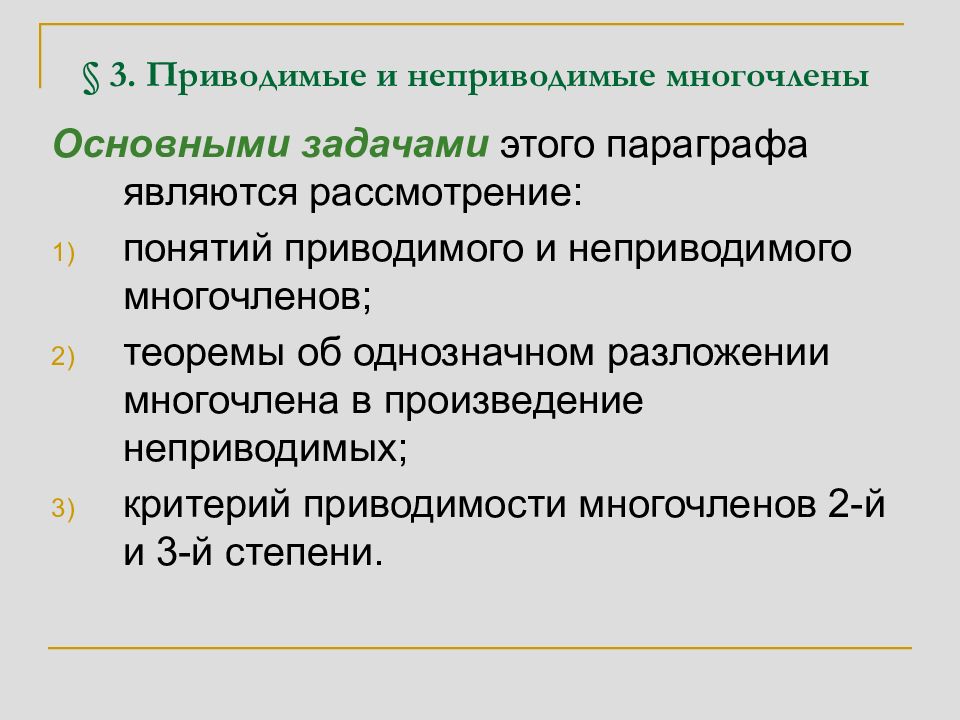 § 3. Приводимые и неприводимые многочлены

Основными задачами этого параграфа являются рассмотрение:

1) понятий приводимого и неприводимого многочленов;

2) теоремы об однозначном разложении многочлена в произведение неприводимых;

3) критерий приводимости многочленов 2-й и 3-й степени.